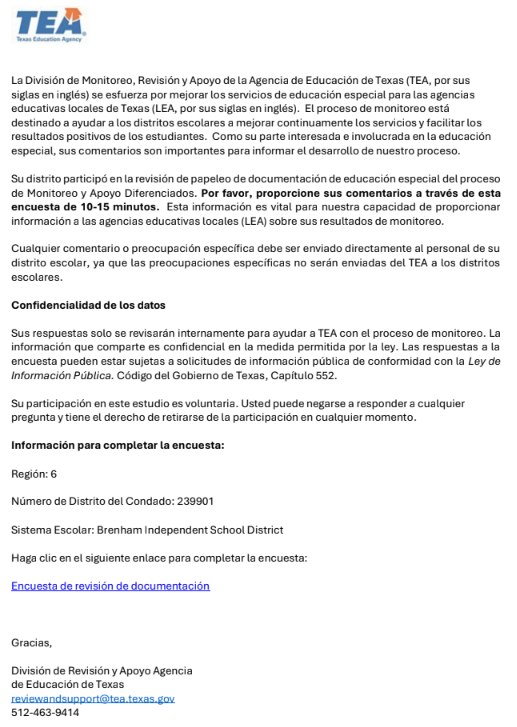 TEA
Texas Education Agency

La División de Monitoreo, Revisión y Apoyo de la Agencia de Educación de Texas (TEA, por sus siglas en inglés) se esfuerza por mejorar los servicios de educación especial para las agencias educativas locales de Texas (LEA, por sus siglas en inglés). El proceso de monitoreo está destinado a ayudar a los distritos escolares a mejorar continuamente los servicios y facilitar los resultados positivos de los estudiantes. Como su parte interesada e involucrada en la educación especial, sus comentarios son importantes para informar el desarrollo de nuestro proceso.

Su distrito participó en la revisión de papeleo de documentación de educación especial del proceso de Monitoreo y Apoyo Diferenciados. Por favor, proporcione sus comentarios a través de esta encuesta de 10-15 minutos. Esta información es vital para nuestra capacidad de proporcionar información a las agencias educativas locales (LEA) sobre sus resultados de monitoreo.

Cualquier comentario o preocupación específica debe ser enviado directamente al personal de su distrito escolar, ya que las preocupaciones específicas no serán enviadas del TEA a los distritos escolares.

Confidencialidad de los datos

Sus respuestas solo se revisarán internamente para ayudar a TEA con el proceso de monitoreo. La información que comparte es confidencial en la medida permitida por la ley. Las respuestas a la encuesta pueden estar sujetas a solicitudes de información pública de conformidad con la Ley de Información Pública. Código del Gobierno de Texas, Capítulo 552.

Su participación en este estudio es voluntaria. Usted puede negarse a responder a cualquier pregunta y tiene el derecho de retirarse de la participación en cualquier momento.

Información para completar la encuesta:

Región: 6

Número de Distrito del Condado: 239901

Sistema Escolar: Brenham Independent School District

Haga clic en el siguiente enlace para completar la encuesta:

Encuesta de revisión de documentación

Gracias,

División de Revisión y Apoyo Agencia de Educación de Texas
reviewandsupport@tea.texas.gov
512-463-9414